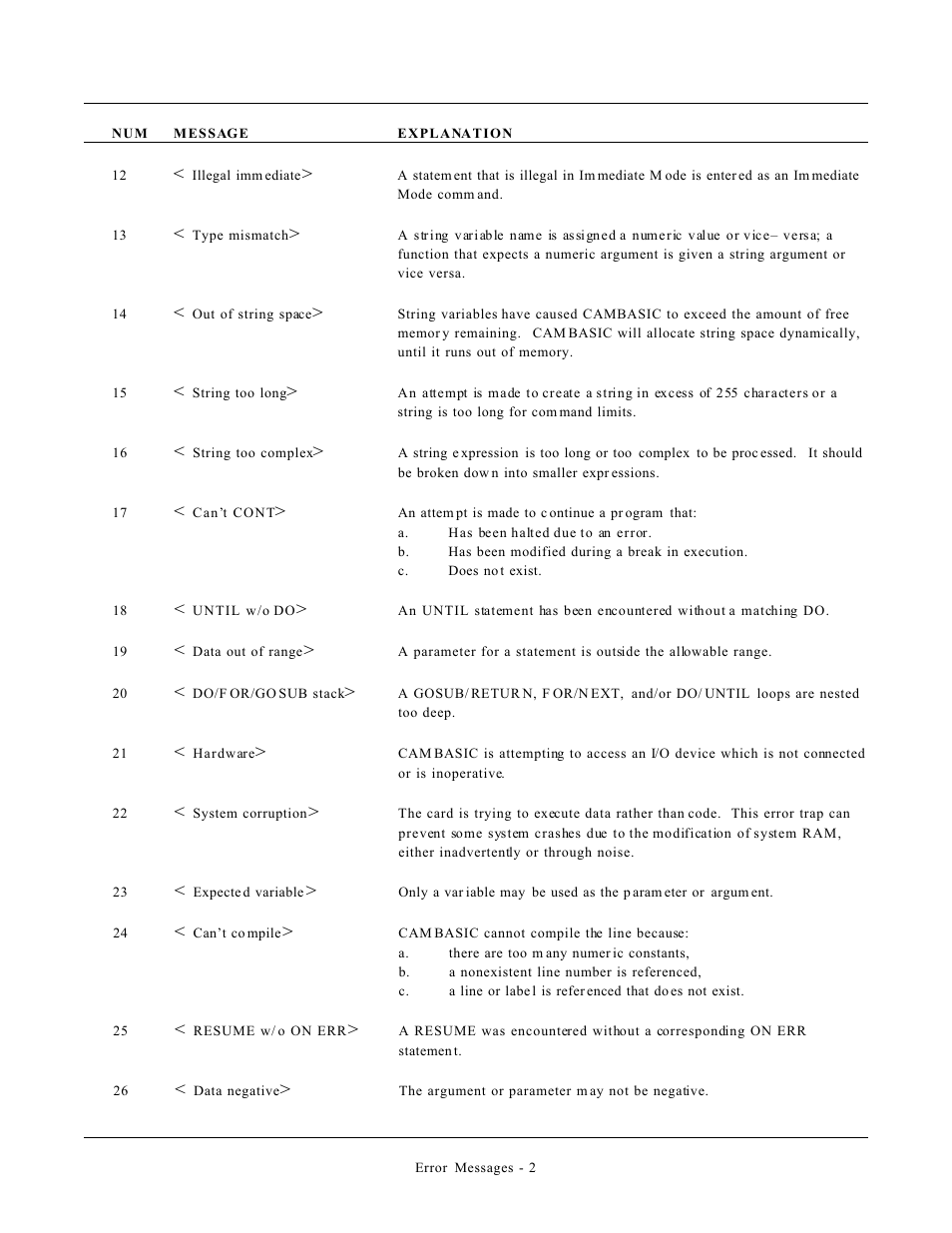 | NUM | MESSAGE | EXPLANATION |
|---|---|---|
| 12 | < Illegal immediate> | A statement that is illegal in Immediate Mode is entered as an Immediate Mode command. |
| 13 | < Type mismatch> | A string variable name is assigned a numeric value or vice– versa; a function that expects a numeric argument is given a string argument or vice versa. |
| 14 | < Out of string space> | String variables have caused CAMBASIC to exceed the amount of free memory remaining. CAMBASIC will allocate string space dynamically, until it runs out of memory. |
| 15 | < String too long> | An attempt is made to create a string in excess of 255 characters or a string is too long for command limits. |
| 16 | < String too complex> | A string expression is too long or too complex to be processed. It should be broken down into smaller expressions. |
| 17 | < Can't CONT> | An attempt is made to continue a program that: a. Has been halted due to an error. b. Has been modified during a break in execution. c. Does not exist. |
| 18 | < UNTIL w/o DO> | An UNTIL statement has been encountered without a matching DO. |
| 19 | < Data out of range> | A parameter for a statement is outside the allowable range. |
| 20 | < DO/FOR/GOSUB stack> | A GOSUB/RETURN, FOR/NEXT, and/or DO/UNTIL loops are nested too deep. |
| 21 | < Hardware> | CAMBASIC is attempting to access an I/O device which is not connected or is inoperative. |
| 22 | < System corruption> | The card is trying to execute data rather than code. This error trap can prevent some system crashes due to the modification of system RAM, either inadvertently or through noise. |
| 23 | < Expected variable> | Only a variable may be used as the parameter or argument. |
| 24 | < Can't compile> | CAMBASIC cannot compile the line because: a. there are too many numeric constants, b. a nonexistent line number is referenced, c. a line or label is referenced that does not exist. |
| 25 | < RESUME w/o ON ERR> | A RESUME was encountered without a corresponding ON ERR statement. |
| 26 | < Data negative> | The argument or parameter may not be negative. |

Error Messages - 2